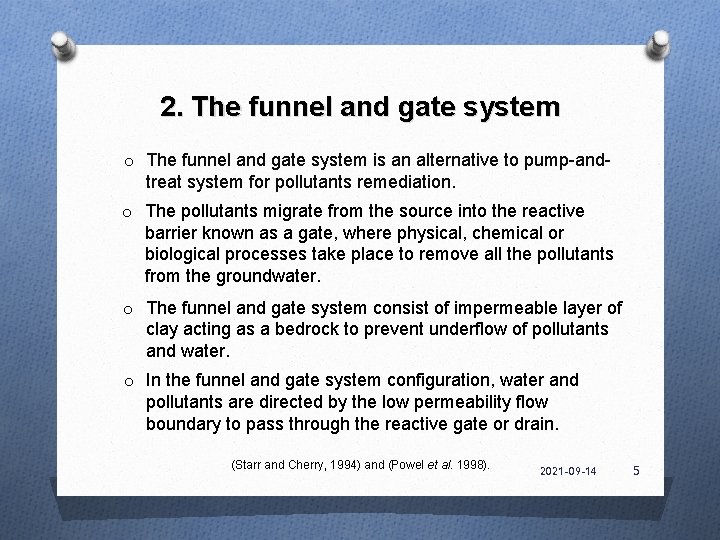 2. The funnel and gate system

o The funnel and gate system is an alternative to pump-and-treat system for pollutants remediation.

o The pollutants migrate from the source into the reactive barrier known as a gate, where physical, chemical or biological processes take place to remove all the pollutants from the groundwater.

o The funnel and gate system consist of impermeable layer of clay acting as a bedrock to prevent underflow of pollutants and water.

o In the funnel and gate system configuration, water and pollutants are directed by the low permeability flow boundary to pass through the reactive gate or drain.

(Starr and Cherry, 1994) and (Powel et al. 1998).

2021-09-14

5